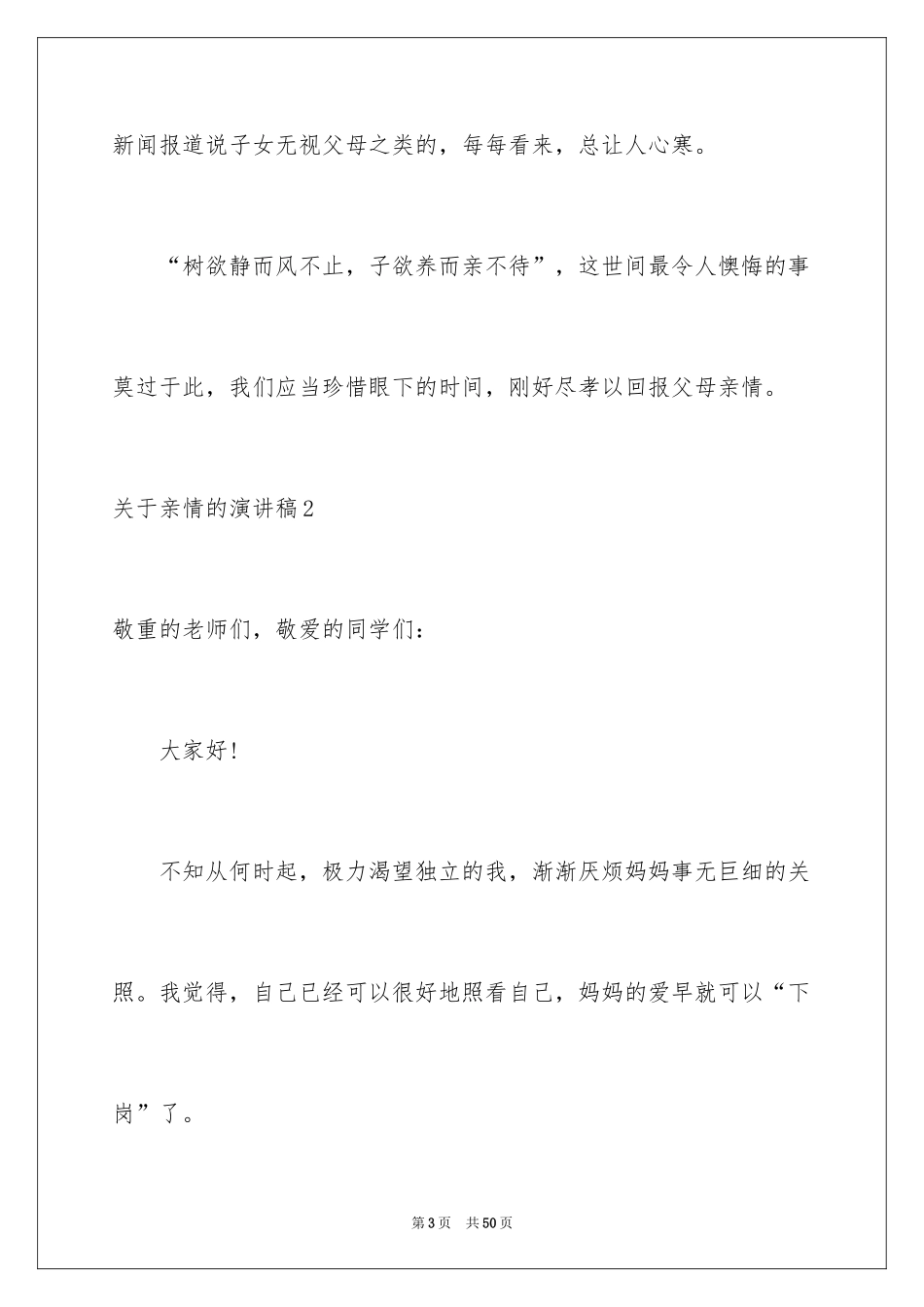 新闻报道说子女无视父母之类的，每每看来，总让人心寒。

“树欲静而风不止，子欲养而亲不待”，这世间最令人懊悔的事莫过于此，我们应当珍惜眼下的时间，刚好尽孝以回报父母亲情。

关于亲情的演讲稿2

敬重的老师们，敬爱的同学们：

大家好！

不知从何时起，极力渴望独立的我，渐渐厌烦妈妈事无巨细的关照。我觉得，自己已经可以很好地照看自己，妈妈的爱早就可以“下岗”了。

第3页　共50页